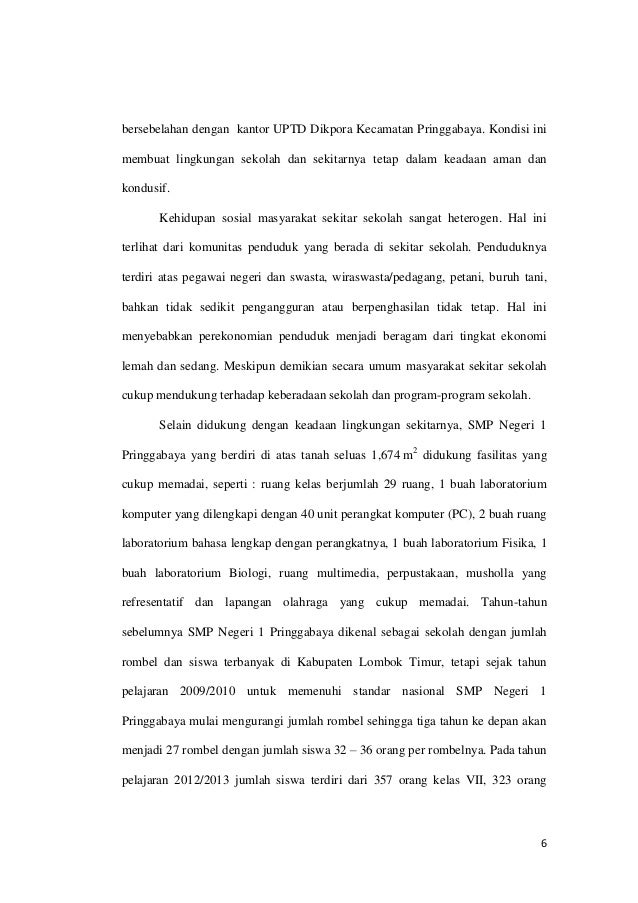 bersebelahan dengan kantor UPTD Dikpora Kecamatan Pringgabaya. Kondisi ini membuat lingkungan sekolah dan sekitarnya tetap dalam keadaan aman dan kondusif.

Kehidupan sosial masyarakat sekitar sekolah sangat heterogen. Hal ini terlihat dari komunitas penduduk yang berada di sekitar sekolah. Penduduknya terdiri atas pegawai negeri dan swasta, wiraswasta/pedagang, petani, buruh tani, bahkan tidak sedikit pengangguran atau berpenghasilan tidak tetap. Hal ini menyebabkan perekonomian penduduk menjadi beragam dari tingkat ekonomi lemah dan sedang. Meskipun demikian secara umum masyarakat sekitar sekolah cukup mendukung terhadap keberadaan sekolah dan program-program sekolah.

Selain didukung dengan keadaan lingkungan sekitarnya, SMP Negeri 1 Pringgabaya yang berdiri di atas tanah seluas 1,674 $m^2$ didukung fasilitas yang cukup memadai, seperti : ruang kelas berjumlah 29 ruang, 1 buah laboratorium komputer yang dilengkapi dengan 40 unit perangkat komputer (PC), 2 buah ruang laboratorium bahasa lengkap dengan perangkatnya, 1 buah laboratorium Fisika, 1 buah laboratorium Biologi, ruang multimedia, perpustakaan, musholla yang refresentatif dan lapangan olahraga yang cukup memadai. Tahun-tahun sebelumnya SMP Negeri 1 Pringgabaya dikenal sebagai sekolah dengan jumlah rombel dan siswa terbanyak di Kabupaten Lombok Timur, tetapi sejak tahun pelajaran 2009/2010 untuk memenuhi standar nasional SMP Negeri 1 Pringgabaya mulai mengurangi jumlah rombel sehingga tiga tahun ke depan akan menjadi 27 rombel dengan jumlah siswa 32 – 36 orang per rombelnya. Pada tahun pelajaran 2012/2013 jumlah siswa terdiri dari 357 orang kelas VII, 323 orang

6